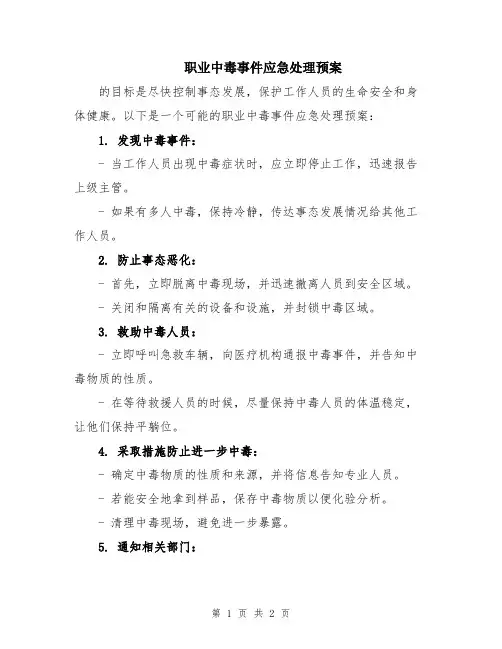 职业中毒事件应急处理预案

的目标是尽快控制事态发展，保护工作人员的生命安全和身体健康。以下是一个可能的职业中毒事件应急处理预案：

1. 发现中毒事件：

- 当工作人员出现中毒症状时，应立即停止工作，迅速报告上级主管。

- 如果有多人中毒，保持冷静，传达事态发展情况给其他工作人员。

2. 防止事态恶化：

- 首先，立即脱离中毒现场，并迅速撤离人员到安全区域。

- 关闭和隔离有关的设备和设施，并封锁中毒区域。

3. 救助中毒人员：

- 立即呼叫急救车辆，向医疗机构通报中毒事件，并告知中毒物质的性质。

- 在等待救援人员的时候，尽量保持中毒人员的体温稳定，让他们保持平躺位。

4. 采取措施防止进一步中毒：

- 确定中毒物质的性质和来源，并将信息告知专业人员。

- 若能安全地拿到样品，保存中毒物质以便化验分析。

- 清理中毒现场，避免进一步暴露。

5. 通知相关部门：

第 1 页 共 2 页